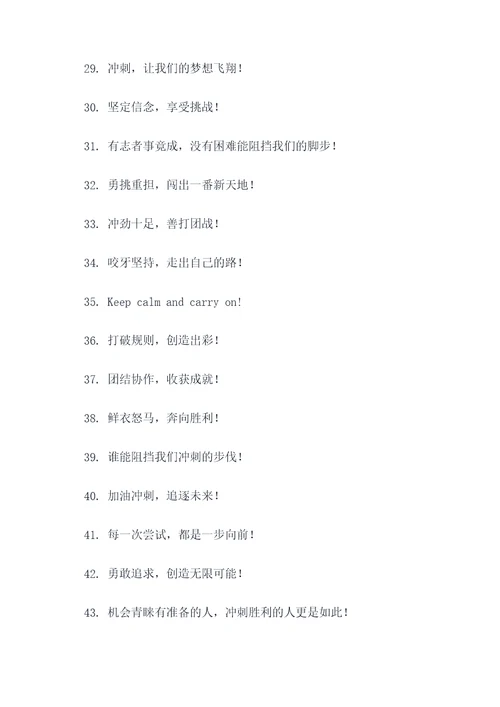 29. 冲刺，让我们的梦想飞翔！

30. 坚定信念，享受挑战！

31. 有志者事竟成，没有困难能阻挡我们的脚步！

32. 勇挑重担，闯出一番新天地！

33. 冲劲十足，善打团战！

34. 咬牙坚持，走出自己的路！

35. Keep calm and carry on!

36. 打破规则，创造出彩！

37. 团结协作，收获成就！

38. 鲜衣怒马，奔向胜利！

39. 谁能阻挡我们冲刺的步伐！

40. 加油冲刺，追逐未来！

41. 每一次尝试，都是一步向前！

42. 勇敢追求，创造无限可能！

43. 机会青睐有准备的人，冲刺胜利的人更是如此！